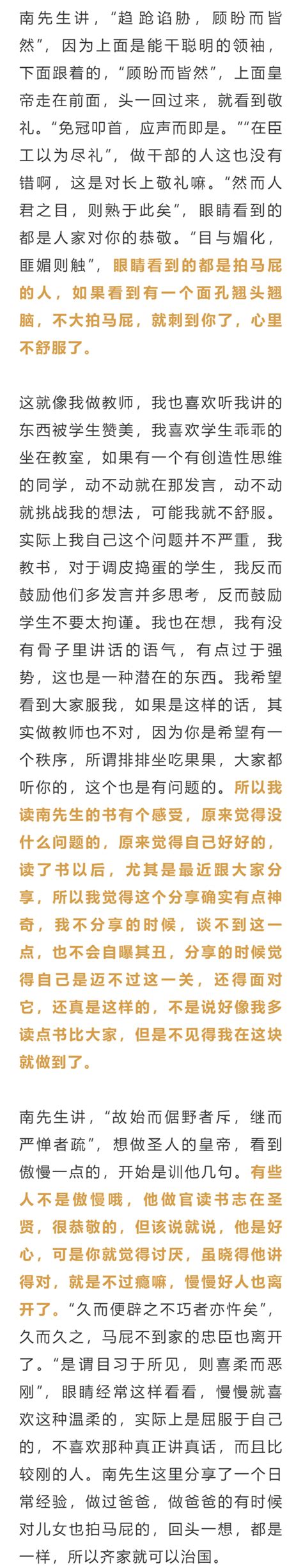 南先生讲，“趋跄谄胁，顾盼而皆然”，因为上面是能干聪明的领袖，下面跟着的，“顾盼而皆然”，上面皇帝走在前面，头一回过来，就看到敬礼。“免冠叩首，应声而即是。”“在臣工以为尽礼”，做干部的人这也没有错啊，这是对长上敬礼嘛。“然而人君之目，则熟于此矣”，眼睛看到的都是人家对你的恭敬。“目与媚化，匪媚则触”，眼睛看到的都是拍马屁的人，如果看到有一个面孔翘头翘脑，不大拍马屁，就刺到你了，心里不舒服了。

这就像我做教师，我也喜欢听我讲的东西被学生赞美，我喜欢学生乖乖的坐在教室，如果有一个有创造性思维的同学，动不动就在那发言，动不动就挑战我的想法，可能我就不舒服。实际上我自己这个问题并不严重，我教书，对于调皮捣蛋的学生，我反而鼓励他们多发言并多思考，反而鼓励学生不要太拘谨。我也在想，我有没有骨子里讲话的语气，有点过于强势，这也是一种潜在的东西。我希望看到大家服我，如果是这样的话，其实做教师也不对，因为你是希望有一个秩序，所谓排排坐吃果果，大家都听你的，这个也是有问题的。所以我读南先生的书有个感受，原来觉得没什么问题的，原来觉得自己好好的，读了书以后，尤其是最近跟大家分享，所以我觉得这个分享确实有点神奇，我不分享的时候，谈不到这一点，也不会自曝其丑，分享的时候觉得自己是迈不过这一关，还得面对它，还真是这样的，不是说好像我多读点书比大家，但是不见得我在这块就做到了。

南先生讲，“故始而倨野者斥，继而严惮者疏”，想做圣人的皇帝，看到傲慢一点的，开始是训他几句。有些人不是傲慢哦，他做官读书志在圣贤，很恭敬的，但该说就说，他是好心，可是你就觉得讨厌，虽晓得他讲得对，就是不过瘾嘛，慢慢好人也离开了。“久而便辟之不巧者亦忤矣”，久而久之，马屁不到家的忠臣也离开了。“是谓目习于所见，则喜柔而恶刚”，眼睛经常这样看看，慢慢就喜欢这种温柔的，实际上是屈服于自己的，不喜欢那种真正讲真话，而且比较刚的人。南先生这里分享了一个日常经验，做过爸爸，做爸爸的有时候对儿女也拍马屁的，回头一想，都是一样，所以齐家就可以治国。